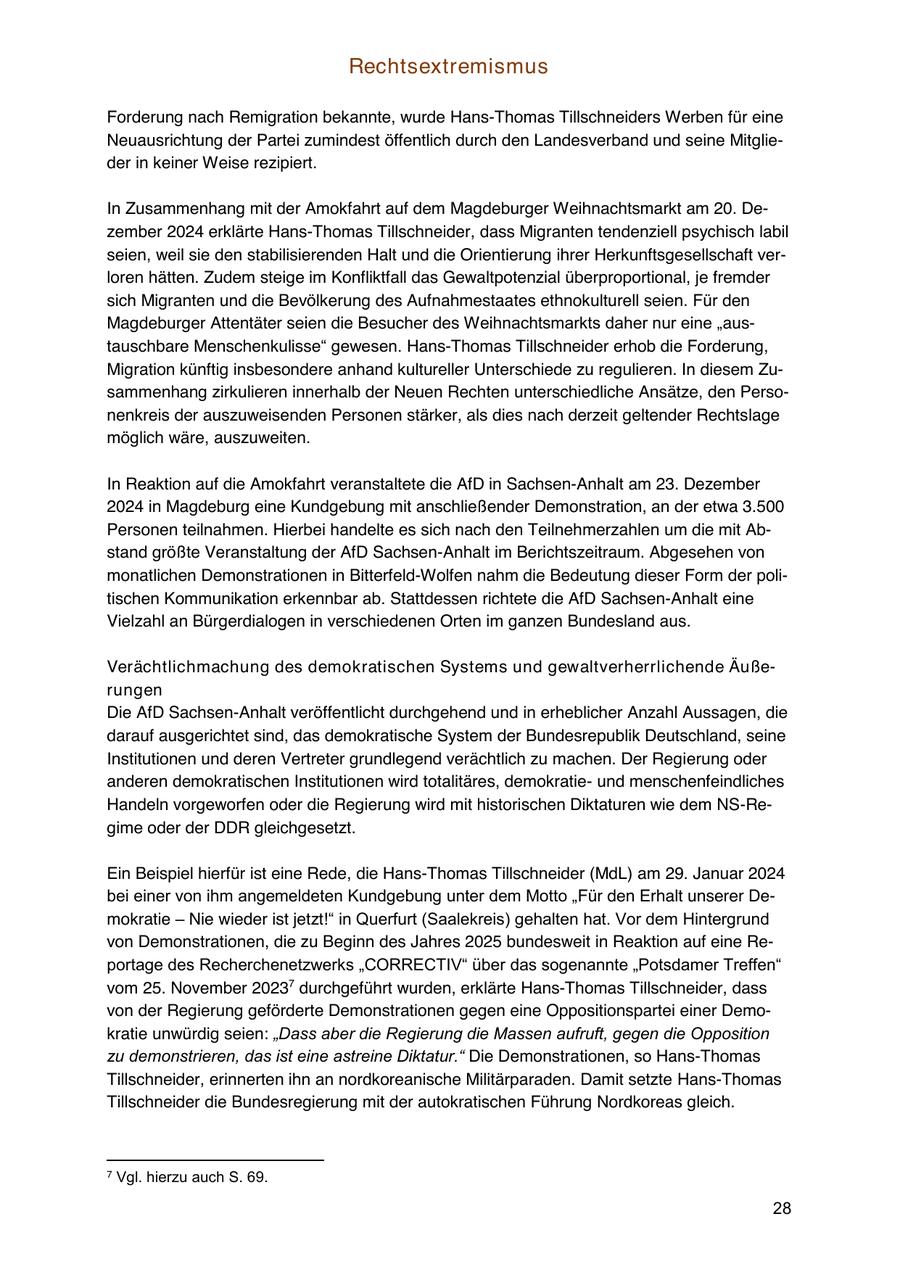 Rechtsextremismus

Forderung nach Remigration bekannte, wurde Hans-Thomas Tillschneiders Werben für eine Neuausrichtung der Partei zumindest öffentlich durch den Landesverband und seine Mitglieder in keiner Weise rezipiert.

In Zusammenhang mit der Amokfahrt auf dem Magdeburger Weihnachtsmarkt am 20. Dezember 2024 erklärte Hans-Thomas Tillschneider, dass Migranten tendenziell psychisch labil seien, weil sie den stabilisierenden Halt und die Orientierung ihrer Herkunftsgesellschaft verloren hätten. Zudem steige im Konfliktfall das Gewaltpotenzial überproportional, je fremder sich Migranten und die Bevölkerung des Aufnahmestaates ethnokulturell seien. Für den Magdeburger Attentäter seien die Besucher des Weihnachtsmarkts daher nur eine „austauschbare Menschenkulisse“ gewesen. Hans-Thomas Tillschneider erhob die Forderung, Migration künftig insbesondere anhand kultureller Unterschiede zu regulieren. In diesem Zusammenhang zirkulieren innerhalb der Neuen Rechten unterschiedliche Ansätze, den Personenkreis der auszuweisenden Personen stärker, als dies nach derzeit geltender Rechtslage möglich wäre, auszuweiten.

In Reaktion auf die Amokfahrt veranstaltete die AfD in Sachsen-Anhalt am 23. Dezember 2024 in Magdeburg eine Kundgebung mit anschließender Demonstration, an der etwa 3.500 Personen teilnahmen. Hierbei handelte es sich nach den Teilnehmerzahlen um die mit Abstand größte Veranstaltung der AfD Sachsen-Anhalt im Berichtszeitraum. Abgesehen von monatlichen Demonstrationen in Bitterfeld-Wolfen nahm die Bedeutung dieser Form der politischen Kommunikation erkennbar ab. Stattdessen richtete die AfD Sachsen-Anhalt eine Vielzahl an Bürgerdialogen in verschiedenen Orten im ganzen Bundesland aus.

Verächtlichmachung des demokratischen Systems und gewaltverherrlichende Äußerungen
Die AfD Sachsen-Anhalt veröffentlicht durchgehend und in erheblicher Anzahl Aussagen, die darauf ausgerichtet sind, das demokratische System der Bundesrepublik Deutschland, seine Institutionen und deren Vertreter grundlegend verächtlich zu machen. Der Regierung oder anderen demokratischen Institutionen wird totalitäres, demokratie- und menschenfeindliches Handeln vorgeworfen oder die Regierung wird mit historischen Diktaturen wie dem NS-Regime oder der DDR gleichgesetzt.

Ein Beispiel hierfür ist eine Rede, die Hans-Thomas Tillschneider (MdL) am 29. Januar 2024 bei einer von ihm angemeldeten Kundgebung unter dem Motto „Für den Erhalt unserer Demokratie – Nie wieder ist jetzt!“ in Querfurt (Saalekreis) gehalten hat. Vor dem Hintergrund von Demonstrationen, die zu Beginn des Jahres 2025 bundesweit in Reaktion auf eine Reportage des Recherchenetzwerks „CORRECTIV“ über das sogenannte „Potsdamer Treffen“ vom 25. November 2023$^7$ durchgeführt wurden, erklärte Hans-Thomas Tillschneider, dass von der Regierung geförderte Demonstrationen gegen eine Oppositionspartei einer Demokratie unwürdig seien: „Dass aber die Regierung die Massen aufruft, gegen die Opposition zu demonstrieren, das ist eine astreine Diktatur.“ Die Demonstrationen, so Hans-Thomas Tillschneider, erinnerten ihn an nordkoreanische Militärparaden. Damit setzte Hans-Thomas Tillschneider die Bundesregierung mit der autokratischen Führung Nordkoreas gleich.

$^7$ Vgl. hierzu auch S. 69.

28